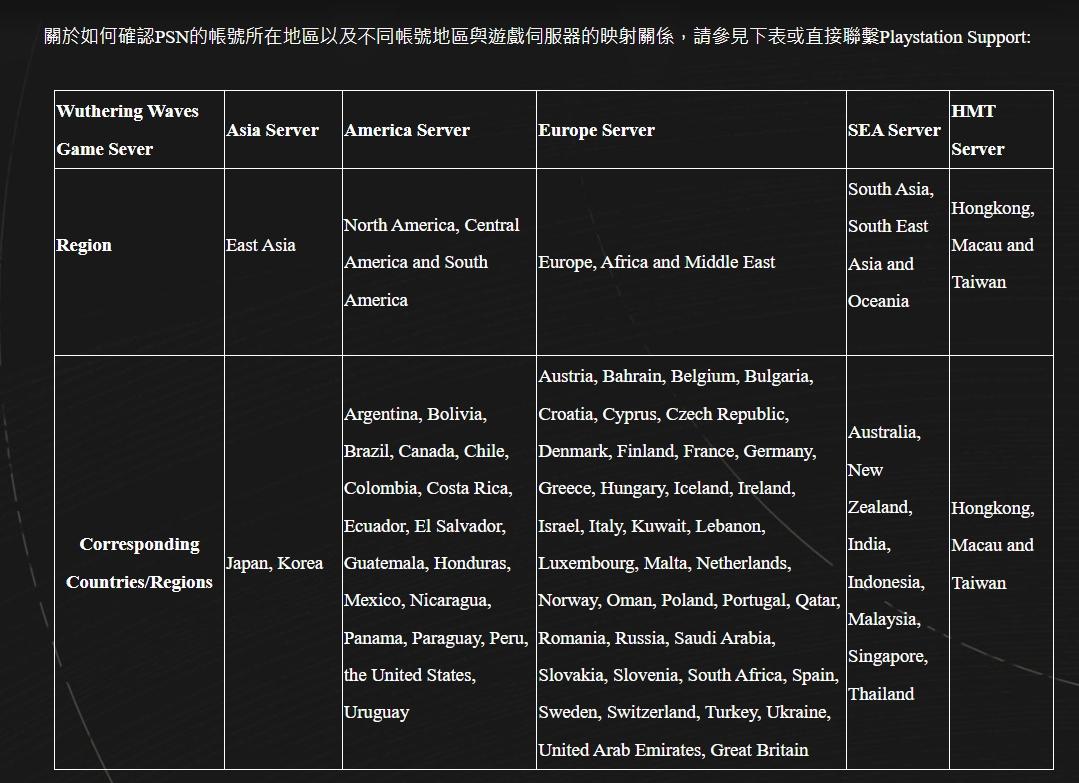 關於如何確認PSN的帳號所在地區以及不同帳號地區與遊戲伺服器的映射關係，請參見下表或直接聯繫Playstation Support:

| Wuthering Waves Game Sever | Asia Server | America Server | Europe Server | SEA Server | HMT Server |
|---|---|---|---|---|---|
| Region | East Asia | North America, Central America and South America | Europe, Africa and Middle East | South Asia, South East Asia and Oceania | Hongkong, Macau and Taiwan |
| Corresponding Countries/Regions | Japan, Korea | Argentina, Bolivia, Brazil, Canada, Chile, Colombia, Costa Rica, Ecuador, El Salvador, Guatemala, Honduras, Mexico, Nicaragua, Panama, Paraguay, Peru, the United States, Uruguay | Austria, Bahrain, Belgium, Bulgaria, Croatia, Cyprus, Czech Republic, Denmark, Finland, France, Germany, Greece, Hungary, Iceland, Ireland, Israel, Italy, Kuwait, Lebanon, Luxembourg, Malta, Netherlands, Norway, Oman, Poland, Portugal, Qatar, Romania, Russia, Saudi Arabia, Slovakia, Slovenia, South Africa, Spain, Sweden, Switzerland, Turkey, Ukraine, United Arab Emirates, Great Britain | Australia, New Zealand, India, Indonesia, Malaysia, Singapore, Thailand | Hongkong, Macau and Taiwan |